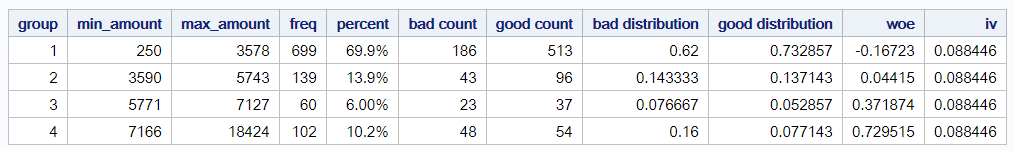 | group | min_amount | max_amount | freq | percent | bad count | good count | bad distribution | good distribution | woe | iv |
|---|---|---|---|---|---|---|---|---|---|---|
| 1 | 250 | 3578 | 699 | 69.9% | 186 | 513 | 0.62 | 0.732857 | -0.16723 | 0.088446 |
| 2 | 3590 | 5743 | 139 | 13.9% | 43 | 96 | 0.143333 | 0.137143 | 0.04415 | 0.088446 |
| 3 | 5771 | 7127 | 60 | 6.00% | 23 | 37 | 0.076667 | 0.052857 | 0.371874 | 0.088446 |
| 4 | 7166 | 18424 | 102 | 10.2% | 48 | 54 | 0.16 | 0.077143 | 0.729515 | 0.088446 |